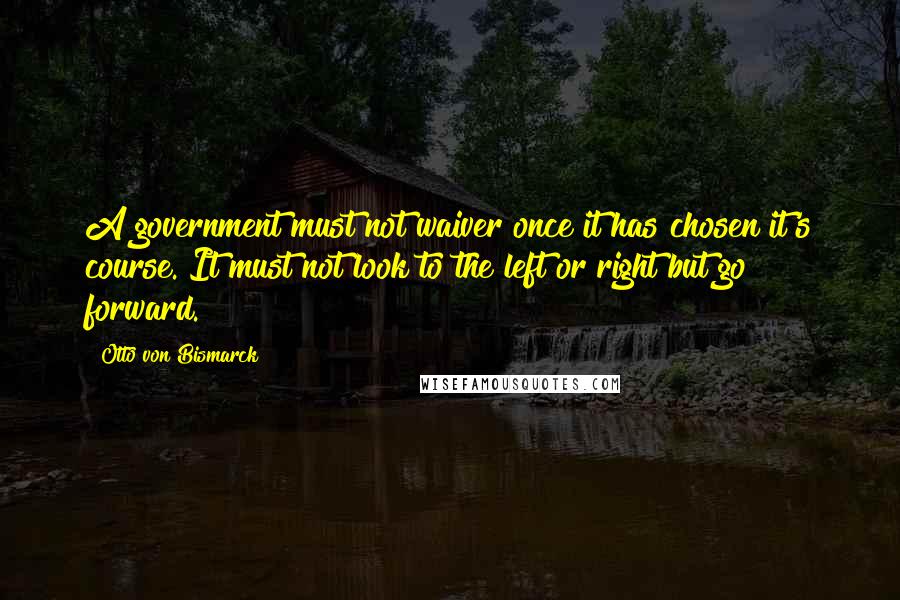 A government must not waiver once it has chosen it's course. It must not look to the left or right but go forward.

Otto von Bismarck

WISEFAMOUSQUOTES.COM